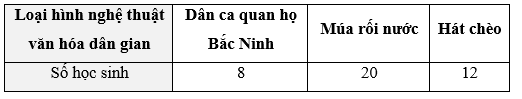 | Loại hình nghệ thuật văn hóa dân gian | Dân ca quan họ Bắc Ninh | Múa rối nước | Hát chèo |
|---|---|---|---|
| Số học sinh | 8 | 20 | 12 |